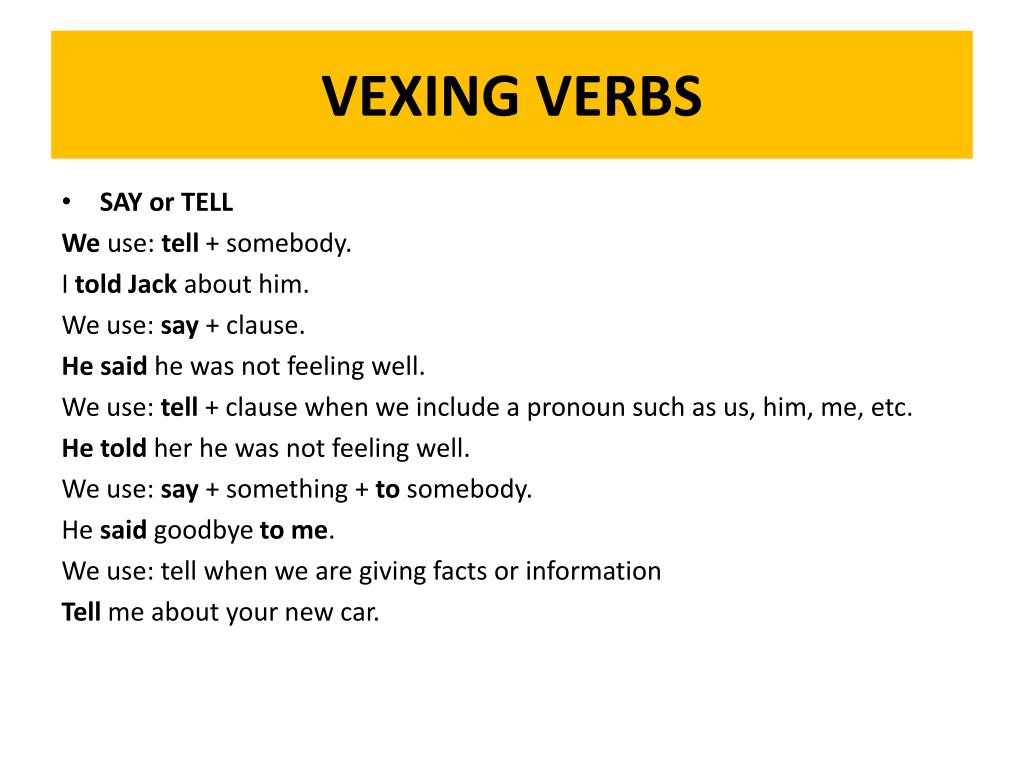 VEXING VERBS

• SAY or TELL
We use: tell + somebody.
I told Jack about him.
We use: say + clause.
He said he was not feeling well.
We use: tell + clause when we include a pronoun such as us, him, me, etc.
He told her he was not feeling well.
We use: say + something + to somebody.
He said goodbye to me.
We use: tell when we are giving facts or information
Tell me about your new car.